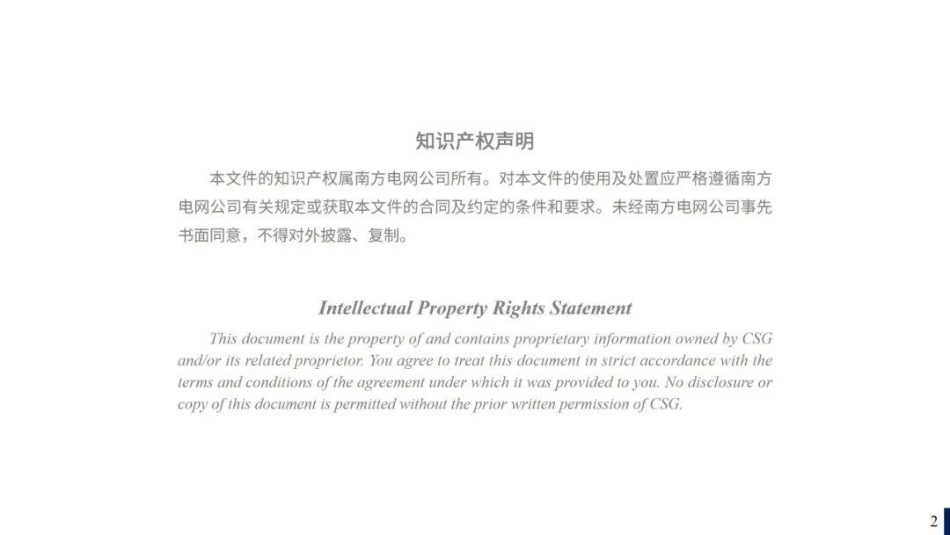 知识产权声明

本文件的知识产权属南方电网公司所有。对本文件的使用及处置应严格遵循南方电网公司有关规定或获取本文件的合同及约定的条件和要求。未经南方电网公司事先书面同意，不得对外披露、复制。

Intellectual Property Rights Statement

This document is the property of and contains proprietary information owned by CSG and/or its related proprietor. You agree to treat this document in strict accordance with the terms and conditions of the agreement under which it was provided to you. No disclosure or copy of this document is permitted without the prior written permission of CSG.

2